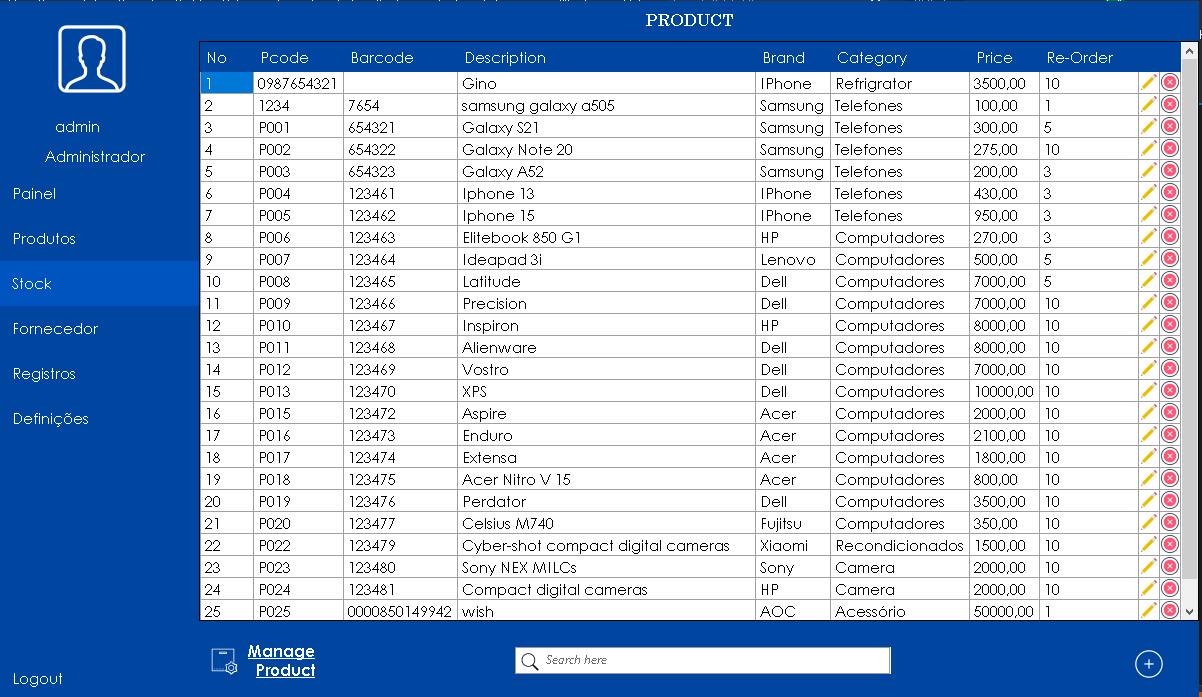 admin
Administrador
Painel
Produtos
Stock
Fornecedor
Registros
Definições
Logout

PRODUCT

| No | Pcode | Barcode | Description | Brand | Category | Price | Re-Order |
|---|---|---|---|---|---|---|---|
| 1 | 0987654321 | | Gino | IPhone | Refrigrator | 3500,00 | 10 |
| 2 | 1234 | 7654 | samsung galaxy a505 | Samsung | Telefones | 100,00 | 1 |
| 3 | P001 | 654321 | Galaxy S21 | Samsung | Telefones | 300,00 | 5 |
| 4 | P002 | 654322 | Galaxy Note 20 | Samsung | Telefones | 275,00 | 10 |
| 5 | P003 | 654323 | Galaxy A52 | Samsung | Telefones | 200,00 | 3 |
| 6 | P004 | 123461 | Iphone 13 | IPhone | Telefones | 430,00 | 3 |
| 7 | P005 | 123462 | Iphone 15 | IPhone | Telefones | 950,00 | 3 |
| 8 | P006 | 123463 | Elitebook 850 G1 | HP | Computadores | 270,00 | 3 |
| 9 | P007 | 123464 | Ideapad 3i | Lenovo | Computadores | 500,00 | 5 |
| 10 | P008 | 123465 | Latitude | Dell | Computadores | 7000,00 | 5 |
| 11 | P009 | 123466 | Precision | Dell | Computadores | 7000,00 | 10 |
| 12 | P010 | 123467 | Inspiron | HP | Computadores | 8000,00 | 10 |
| 13 | P011 | 123468 | Alienware | Dell | Computadores | 8000,00 | 10 |
| 14 | P012 | 123469 | Vostro | Dell | Computadores | 7000,00 | 10 |
| 15 | P013 | 123470 | XPS | Dell | Computadores | 10000,00 | 10 |
| 16 | P015 | 123472 | Aspire | Acer | Computadores | 2000,00 | 10 |
| 17 | P016 | 123473 | Enduro | Acer | Computadores | 2100,00 | 10 |
| 18 | P017 | 123474 | Extensa | Acer | Computadores | 1800,00 | 10 |
| 19 | P018 | 123475 | Acer Nitro V 15 | Acer | Computadores | 800,00 | 10 |
| 20 | P019 | 123476 | Perdator | Dell | Computadores | 3500,00 | 10 |
| 21 | P020 | 123477 | Celsius M740 | Fujitsu | Computadores | 350,00 | 10 |
| 22 | P022 | 123479 | Cyber-shot compact digital cameras | Xiaomi | Recondicionados | 1500,00 | 10 |
| 23 | P023 | 123480 | Sony NEX MILCs | Sony | Camera | 2000,00 | 10 |
| 24 | P024 | 123481 | Compact digital cameras | HP | Camera | 2000,00 | 10 |
| 25 | P025 | 0000850149942 | wish | AOC | Acessório | 50000,00 | 1 |

Manage Product
Search here